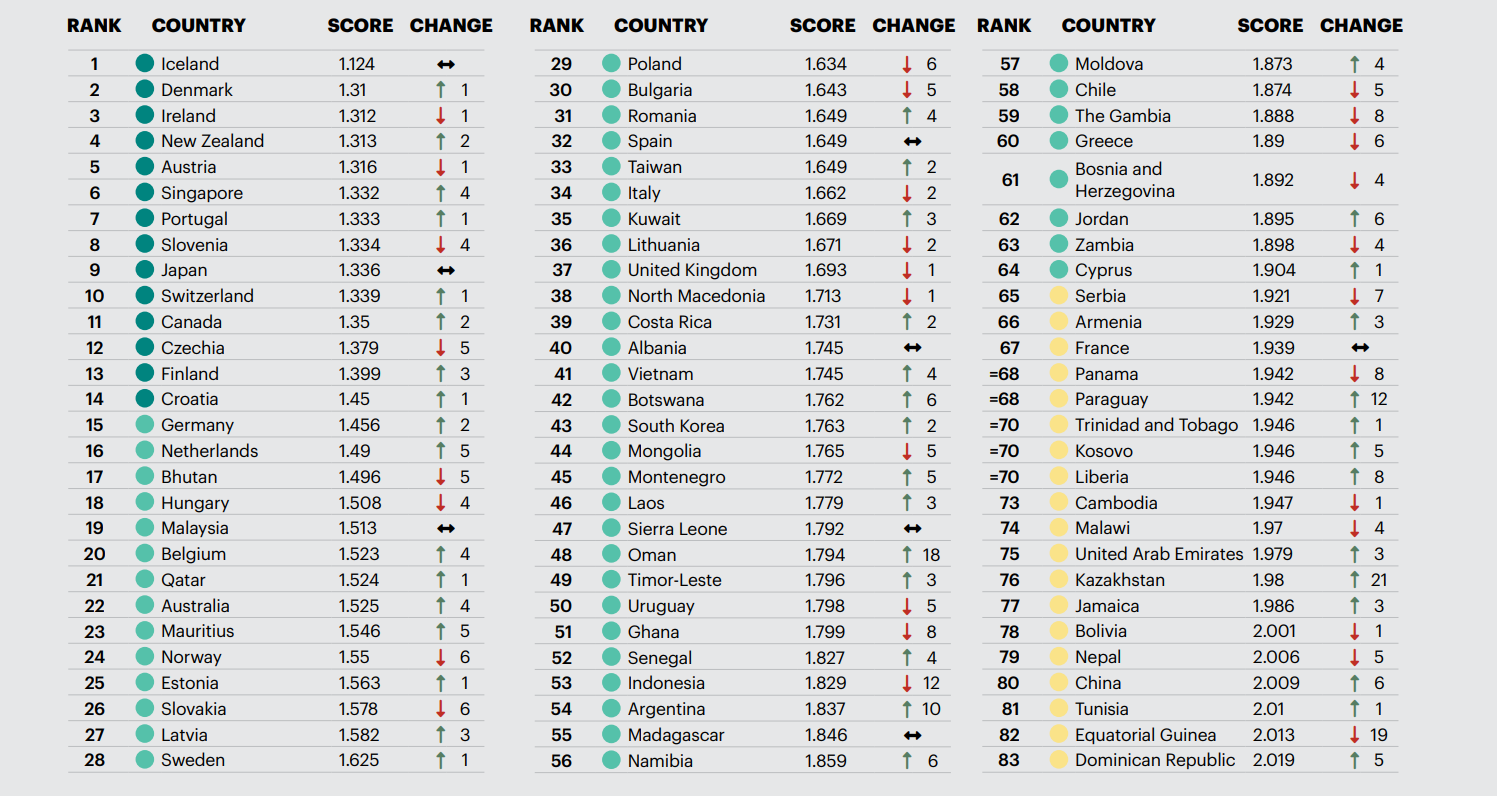 | RANK | COUNTRY | SCORE | CHANGE |
|---|---|---|---|
| 1 | Iceland | 1.124 | ↔ |
| 2 | Denmark | 1.31 | ↑ 1 |
| 3 | Ireland | 1.312 | ↓ 1 |
| 4 | New Zealand | 1.313 | ↑ 2 |
| 5 | Austria | 1.316 | ↓ 1 |
| 6 | Singapore | 1.332 | ↑ 4 |
| 7 | Portugal | 1.333 | ↑ 1 |
| 8 | Slovenia | 1.334 | ↓ 4 |
| 9 | Japan | 1.336 | ↔ |
| 10 | Switzerland | 1.339 | ↑ 1 |
| 11 | Canada | 1.35 | ↑ 2 |
| 12 | Czechia | 1.379 | ↓ 5 |
| 13 | Finland | 1.399 | ↑ 3 |
| 14 | Croatia | 1.45 | ↑ 1 |
| 15 | Germany | 1.456 | ↑ 2 |
| 16 | Netherlands | 1.49 | ↑ 5 |
| 17 | Bhutan | 1.496 | ↓ 5 |
| 18 | Hungary | 1.508 | ↓ 4 |
| 19 | Malaysia | 1.513 | ↔ |
| 20 | Belgium | 1.523 | ↑ 4 |
| 21 | Qatar | 1.524 | ↑ 1 |
| 22 | Australia | 1.525 | ↑ 4 |
| 23 | Mauritius | 1.546 | ↑ 5 |
| 24 | Norway | 1.55 | ↓ 6 |
| 25 | Estonia | 1.563 | ↑ 1 |
| 26 | Slovakia | 1.578 | ↓ 6 |
| 27 | Latvia | 1.582 | ↑ 3 |
| 28 | Sweden | 1.625 | ↑ 1 |

| RANK | COUNTRY | SCORE | CHANGE |
|---|---|---|---|
| 29 | Poland | 1.634 | ↓ 6 |
| 30 | Bulgaria | 1.643 | ↓ 5 |
| 31 | Romania | 1.649 | ↑ 4 |
| 32 | Spain | 1.649 | ↔ |
| 33 | Taiwan | 1.649 | ↑ 2 |
| 34 | Italy | 1.662 | ↓ 2 |
| 35 | Kuwait | 1.669 | ↑ 3 |
| 36 | Lithuania | 1.671 | ↓ 2 |
| 37 | United Kingdom | 1.693 | ↓ 1 |
| 38 | North Macedonia | 1.713 | ↓ 1 |
| 39 | Costa Rica | 1.731 | ↑ 2 |
| 40 | Albania | 1.745 | ↔ |
| 41 | Vietnam | 1.745 | ↑ 4 |
| 42 | Botswana | 1.762 | ↑ 6 |
| 43 | South Korea | 1.763 | ↑ 2 |
| 44 | Mongolia | 1.765 | ↓ 5 |
| 45 | Montenegro | 1.772 | ↑ 5 |
| 46 | Laos | 1.779 | ↑ 3 |
| 47 | Sierra Leone | 1.792 | ↔ |
| 48 | Oman | 1.794 | ↑ 18 |
| 49 | Timor-Leste | 1.796 | ↑ 3 |
| 50 | Uruguay | 1.798 | ↓ 5 |
| 51 | Ghana | 1.799 | ↓ 8 |
| 52 | Senegal | 1.827 | ↑ 4 |
| 53 | Indonesia | 1.829 | ↓ 12 |
| 54 | Argentina | 1.837 | ↑ 10 |
| 55 | Madagascar | 1.846 | ↔ |
| 56 | Namibia | 1.859 | ↑ 6 |

| RANK | COUNTRY | SCORE | CHANGE |
|---|---|---|---|
| 57 | Moldova | 1.873 | ↑ 4 |
| 58 | Chile | 1.874 | ↓ 5 |
| 59 | The Gambia | 1.888 | ↓ 8 |
| 60 | Greece | 1.89 | ↓ 6 |
| 61 | Bosnia and Herzegovina | 1.892 | ↓ 4 |
| 62 | Jordan | 1.895 | ↑ 6 |
| 63 | Zambia | 1.898 | ↓ 4 |
| 64 | Cyprus | 1.904 | ↑ 1 |
| 65 | Serbia | 1.921 | ↓ 7 |
| 66 | Armenia | 1.929 | ↑ 3 |
| 67 | France | 1.939 | ↔ |
| =68 | Panama | 1.942 | ↓ 8 |
| =68 | Paraguay | 1.942 | ↑ 12 |
| =70 | Trinidad and Tobago | 1.946 | ↑ 1 |
| =70 | Kosovo | 1.946 | ↑ 5 |
| =70 | Liberia | 1.946 | ↑ 8 |
| 73 | Cambodia | 1.947 | ↓ 1 |
| 74 | Malawi | 1.97 | ↓ 4 |
| 75 | United Arab Emirates | 1.979 | ↑ 3 |
| 76 | Kazakhstan | 1.98 | ↑ 21 |
| 77 | Jamaica | 1.986 | ↑ 3 |
| 78 | Bolivia | 2.001 | ↓ 1 |
| 79 | Nepal | 2.006 | ↓ 5 |
| 80 | China | 2.009 | ↑ 6 |
| 81 | Tunisia | 2.01 | ↑ 1 |
| 82 | Equatorial Guinea | 2.013 | ↓ 19 |
| 83 | Dominican Republic | 2.019 | ↑ 5 |